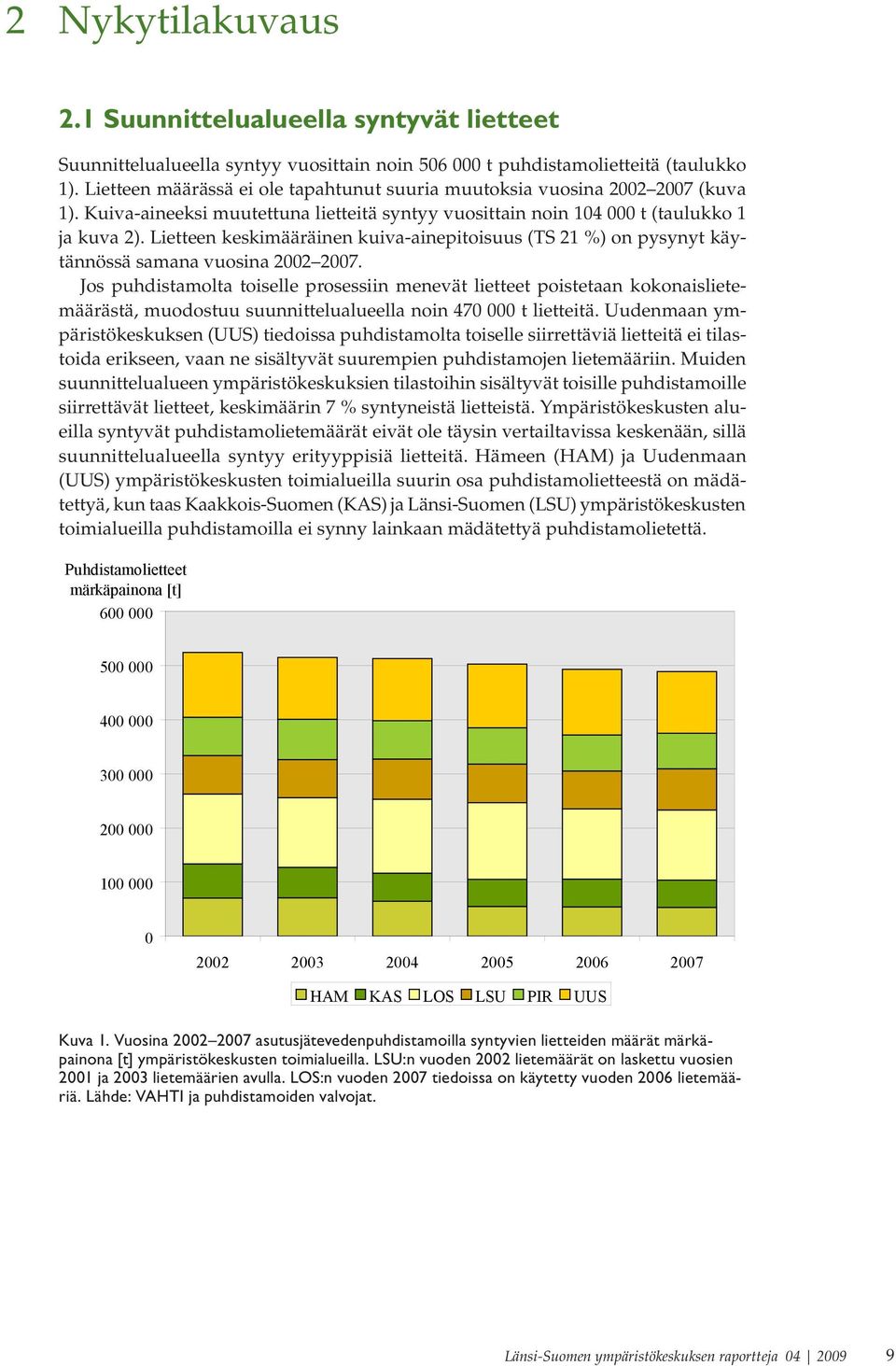 2 Nykytilakuvaus

2.1 Suunnittelualueella syntyvät lietteet

Suunnittelualueella syntyy vuosittain noin 506 000 t puhdistamolietteitä (taulukko 1). Lietteen määrässä ei ole tapahtunut suuria muutoksia vuosina 2002–2007 (kuva 1). Kuiva-aineeksi muutettuna lietteitä syntyy vuosittain noin 104 000 t (taulukko 1 ja kuva 2). Lietteen keskimääräinen kuiva-ainepitoisuus (TS 21 %) on pysynyt käytännössä samana vuosina 2002–2007.

Jos puhdistamolta toiselle prosessiin menevät lietteet poistetaan kokonaislietemäärästä, muodostuu suunnittelualueella noin 470 000 t lietteitä. Uudenmaan ympäristökeskuksen (UUS) tiedoissa puhdistamolta toiselle siirrettäviä lietteitä ei tilastoida erikseen, vaan ne sisältyvät suurempien puhdistamojen lietemääriin. Muiden suunnittelualueen ympäristökeskuksien tilastoihin sisältyvät toisille puhdistamoille siirrettävät lietteet, keskimäärin 7 % syntyneistä lietteistä. Ympäristökeskusten alueilla syntyvät puhdistamolietemäärät eivät ole täysin vertailtavissa keskenään, sillä suunnittelualueella syntyy erityyppisiä lietteitä. Hämeen (HAM) ja Uudenmaan (UUS) ympäristökeskusten toimialueilla suurin osa puhdistamolietteestä on mädätettyä, kun taas Kaakkois-Suomen (KAS) ja Länsi-Suomen (LSU) ympäristökeskusten toimialueilla puhdistamoilla ei synny lainkaan mädätettyä puhdistamolietettä.

Puhdistamolietteet märkäpainona [t]
600 000
500 000
400 000
300 000
200 000
100 000
0
2002 2003 2004 2005 2006 2007
HAM KAS LOS LSU PIR UUS

Kuva 1. Vuosina 2002–2007 asutusjätevedenpuhdistamoilla syntyvien lietteiden määrät märkäpainona [t] ympäristökeskusten toimialueilla. LSU:n vuoden 2002 lietemäärät on laskettu vuosien 2001 ja 2003 lietemäärien avulla. LOS:n vuoden 2007 tiedoissa on käytetty vuoden 2006 lietemääriä. Lähde: VAHTI ja puhdistamoiden valvojat.

Länsi-Suomen ympäristökeskuksen raportteja 04 | 2009 9